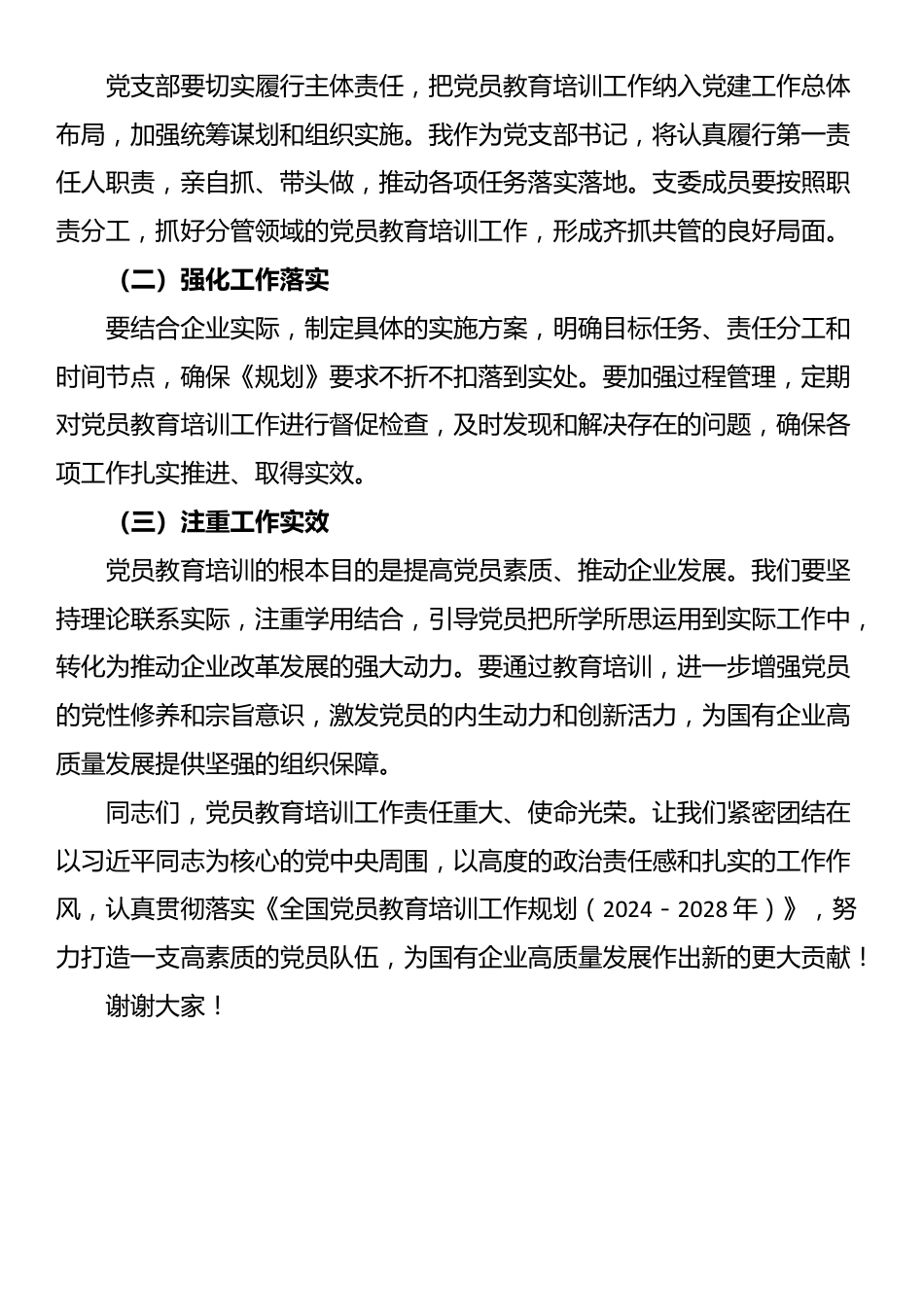 党支部要切实履行主体责任，把党员教育培训工作纳入党建工作总体布局，加强统筹谋划和组织实施。我作为党支部书记，将认真履行第一责任人职责，亲自抓、带头做，推动各项任务落实落地。支委成员要按照职责分工，抓好分管领域的党员教育培训工作，形成齐抓共管的良好局面。

（二）强化工作落实

要结合企业实际，制定具体的实施方案，明确目标任务、责任分工和时间节点，确保《规划》要求不折不扣落到实处。要加强过程管理，定期对党员教育培训工作进行督促检查，及时发现和解决存在的问题，确保各项工作扎实推进、取得实效。

（三）注重工作实效

党员教育培训的根本目的是提高党员素质、推动企业发展。我们要坚持理论联系实际，注重学用结合，引导党员把所学所思运用到实际工作中，转化为推动企业改革发展的强大动力。要通过教育培训，进一步增强党员的党性修养和宗旨意识，激发党员的内生动力和创新活力，为国有企业高质量发展提供坚强的组织保障。

同志们，党员教育培训工作责任重大、使命光荣。让我们紧密团结在以习近平同志为核心的党中央周围，以高度的政治责任感和扎实的工作作风，认真贯彻落实《全国党员教育培训工作规划（2024－2028年）》，努力打造一支高素质的党员队伍，为国有企业高质量发展作出新的更大贡献！

谢谢大家！